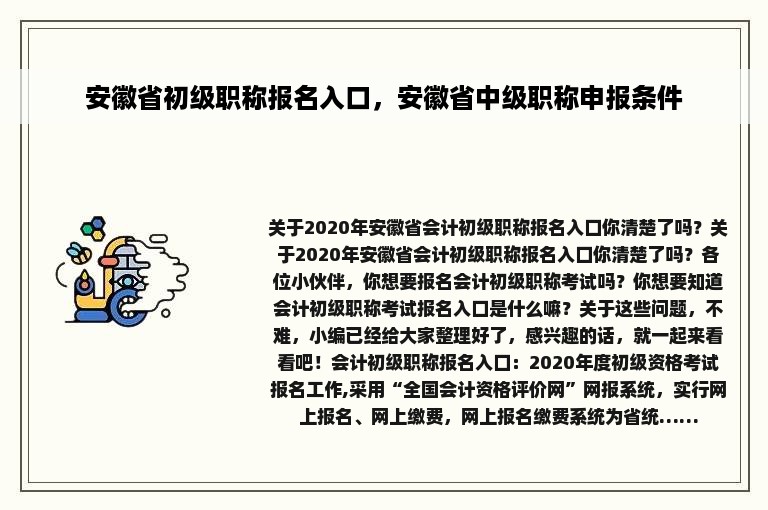 安徽省初级职称报名入口，安徽省中级职称申报条件

关于2020年安徽省会计初级职称报名入口你清楚了吗？关于2020年安徽省会计初级职称报名入口你清楚了吗？各位小伙伴，你想要报名会计初级职称考试吗？你想要知道会计初级职称考试报名入口是什么嘛？关于这些问题，不难，小编已经给大家整理好了，感兴趣的话，就一起来看看吧！会计初级职称报名入口：2020年度初级资格考试报名工作,采用“全国会计资格评价网”网报系统，实行网上报名、网上缴费，网上报名缴费系统为省统......